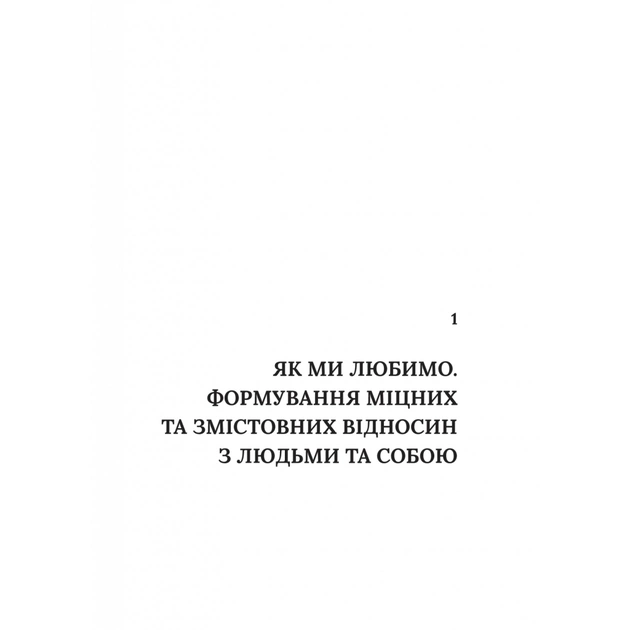 1

ЯК МИ ЛЮБИМО. ФОРМУВАННЯ МІЦНИХ ТА ЗМІСТОВНИХ ВІДНОСИН З ЛЮДЬМИ ТА СОБОЮ